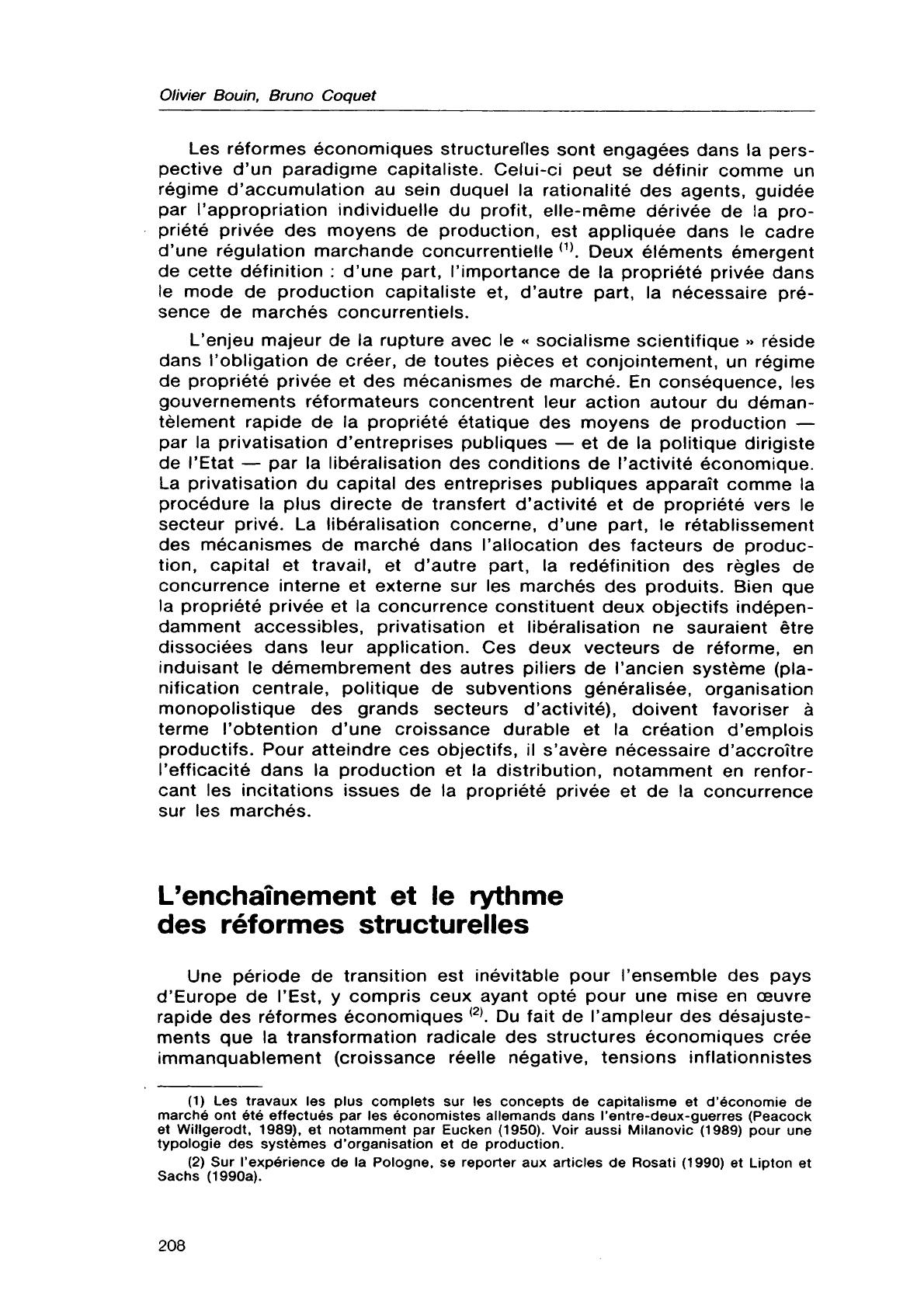 Olivier Bouin, Bruno Coquet

Les réformes économiques structurelles sont engagées dans la perspective d'un paradigme capitaliste. Celui-ci peut se définir comme un régime d'accumulation au sein duquel la rationalité des agents, guidée par l'appropriation individuelle du profit, elle-même dérivée de la propriété privée des moyens de production, est appliquée dans le cadre d'une régulation marchande concurrentielle $^{(1)}$. Deux éléments émergent de cette définition : d'une part, l'importance de la propriété privée dans le mode de production capitaliste et, d'autre part, la nécessaire présence de marchés concurrentiels.

L'enjeu majeur de la rupture avec le « socialisme scientifique » réside dans l'obligation de créer, de toutes pièces et conjointement, un régime de propriété privée et des mécanismes de marché. En conséquence, les gouvernements réformateurs concentrent leur action autour du démantèlement rapide de la propriété étatique des moyens de production — par la privatisation d'entreprises publiques — et de la politique dirigiste de l'Etat — par la libéralisation des conditions de l'activité économique. La privatisation du capital des entreprises publiques apparaît comme la procédure la plus directe de transfert d'activité et de propriété vers le secteur privé. La libéralisation concerne, d'une part, le rétablissement des mécanismes de marché dans l'allocation des facteurs de production, capital et travail, et d'autre part, la redéfinition des règles de concurrence interne et externe sur les marchés des produits. Bien que la propriété privée et la concurrence constituent deux objectifs indépendamment accessibles, privatisation et libéralisation ne sauraient être dissociées dans leur application. Ces deux vecteurs de réforme, en induisant le démembrement des autres piliers de l'ancien système (planification centrale, politique de subventions généralisée, organisation monopolistique des grands secteurs d'activité), doivent favoriser à terme l'obtention d'une croissance durable et la création d'emplois productifs. Pour atteindre ces objectifs, il s'avère nécessaire d'accroître l'efficacité dans la production et la distribution, notamment en renforcant les incitations issues de la propriété privée et de la concurrence sur les marchés.

L'enchaînement et le rythme des réformes structurelles

Une période de transition est inévitable pour l'ensemble des pays d'Europe de l'Est, y compris ceux ayant opté pour une mise en œuvre rapide des réformes économiques $^{(2)}$. Du fait de l'ampleur des désajustements que la transformation radicale des structures économiques crée immanquablement (croissance réelle négative, tensions inflationnistes

(1) Les travaux les plus complets sur les concepts de capitalisme et d'économie de marché ont été effectués par les économistes allemands dans l'entre-deux-guerres (Peacock et Willgerodt, 1989), et notamment par Eucken (1950). Voir aussi Milanovic (1989) pour une typologie des systèmes d'organisation et de production.

(2) Sur l'expérience de la Pologne, se reporter aux articles de Rosati (1990) et Lipton et Sachs (1990a).

208